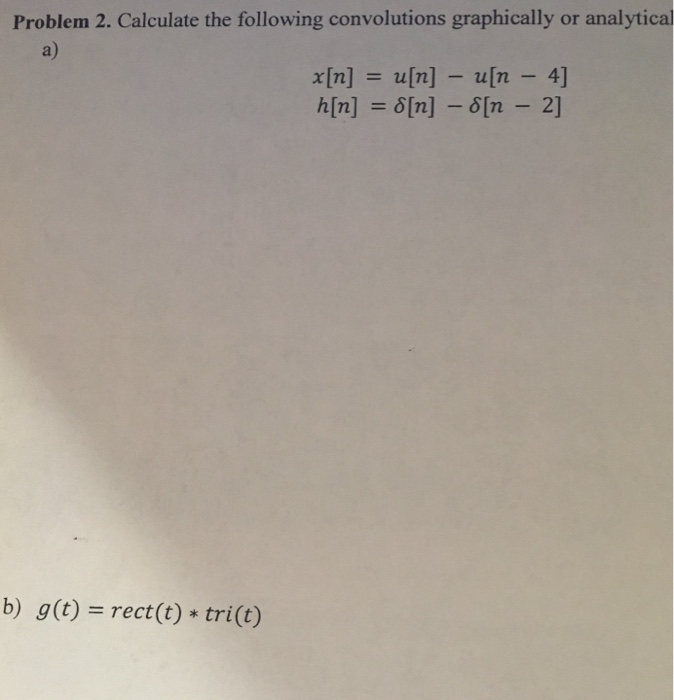 **Problem 2.** Calculate the following convolutions graphically or analytical

a)

$x[n] = u[n] - u[n-4]$
$h[n] = \delta[n] - \delta[n-2]$

b) $g(t) = rect(t) * tri(t)$